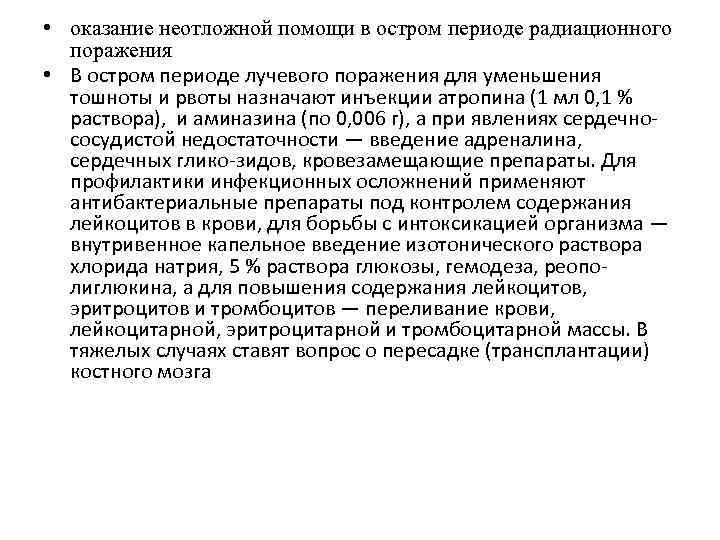 • оказание неотложной помощи в остром периоде радиационного поражения

• В остром периоде лучевого поражения для уменьшения тошноты и рвоты назначают инъекции атропина (1 мл 0,1 % раствора), и аминазина (по 0,006 г), а при явлениях сердечно-сосудистой недостаточности — введение адреналина, сердечных глико-зидов, кровезамещающие препараты. Для профилактики инфекционных осложнений применяют антибактериальные препараты под контролем содержания лейкоцитов в крови, для борьбы с интоксикацией организма — внутривенное капельное введение изотонического раствора хлорида натрия, 5 % раствора глюкозы, гемодеза, реополиглюкина, а для повышения содержания лейкоцитов, эритроцитов и тромбоцитов — переливание крови, лейкоцитарной, эритроцитарной и тромбоцитарной массы. В тяжелых случаях ставят вопрос о пересадке (трансплантации) костного мозга